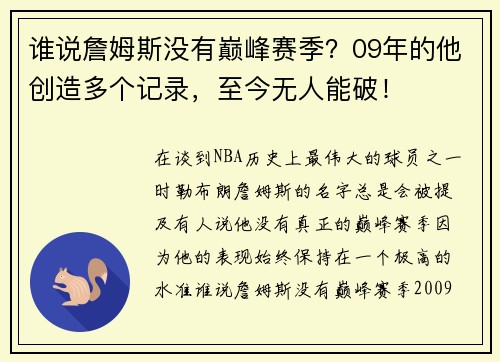 谁说詹姆斯没有巅峰赛季？09年的他创造多个记录，至今无人能破！

在谈到NBA历史上最伟大的球员之一时勒布朗詹姆斯的名字总是会被提及有人说他没有真正的巅峰赛季因为他的表现始终保持在一个极高的水准谁说詹姆斯没有巅峰赛季2009